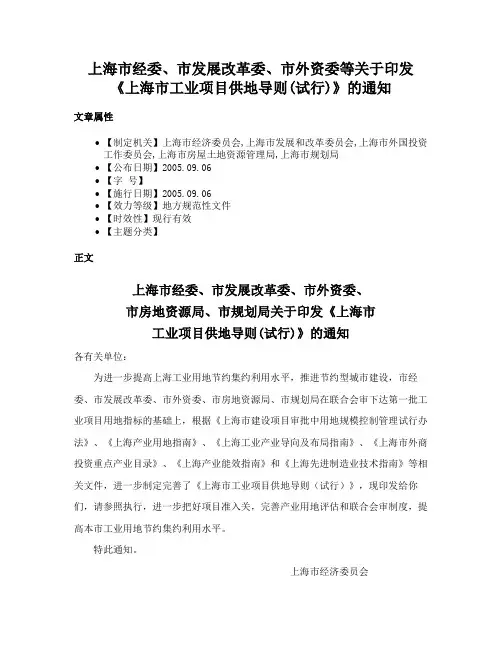 上海市经委、市发展改革委、市外资委等关于印发《上海市工业项目供地导则(试行)》的通知

文章属性

• 【制定机关】上海市经济委员会,上海市发展和改革委员会,上海市外国投资工作委员会,上海市房屋土地资源管理局,上海市规划局
• 【公布日期】2005.09.06
• 【字 号】
• 【施行日期】2005.09.06
• 【效力等级】地方规范性文件
• 【时效性】现行有效
• 【主题分类】

正文

上海市经委、市发展改革委、市外资委、市房地资源局、市规划局关于印发《上海市工业项目供地导则(试行)》的通知

各有关单位:

为进一步提高上海工业用地节约集约利用水平,推进节约型城市建设,市经委、市发展改革委、市外资委、市房地资源局、市规划局在联合会审下达第一批工业项目用地指标的基础上,根据《上海市建设项目审批中用地规模控制管理试行办法》、《上海产业用地指南》、《上海工业产业导向及布局指南》、《上海市外商投资重点产业目录》、《上海产业能效指南》和《上海先进制造业技术指南》等相关文件,进一步制定完善了《上海市工业项目供地导则(试行)》,现印发给你们,请参照执行,进一步把好项目准入关,完善产业用地评估和联合会审制度,提高本市工业用地节约集约利用水平。

特此通知。

上海市经济委员会